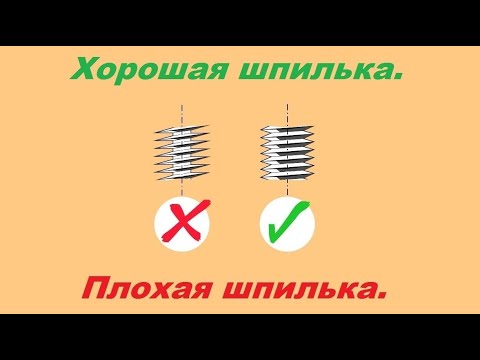 Хорошая шпилька.

Плохая шпилька.